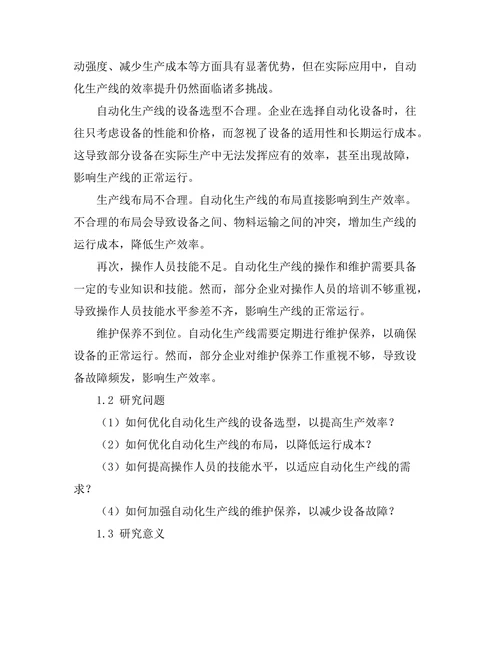 动强度、减少生产成本等方面具有显著优势，但在实际应用中，自动化生产线的效率提升仍然面临诸多挑战。

自动化生产线的设备选型不合理。企业在选择自动化设备时，往往只考虑设备的性能和价格，而忽视了设备的适用性和长期运行成本。这导致部分设备在实际生产中无法发挥应有的效率，甚至出现故障，影响生产线的正常运行。

生产线布局不合理。自动化生产线的布局直接影响到生产效率。不合理的布局会导致设备之间、物料运输之间的冲突，增加生产线的运行成本，降低生产效率。

再次，操作人员技能不足。自动化生产线的操作和维护需要具备一定的专业知识和技能。然而，部分企业对操作人员的培训不够重视，导致操作人员技能水平参差不齐，影响生产线的正常运行。

维护保养不到位。自动化生产线需要定期进行维护保养，以确保设备的正常运行。然而，部分企业对维护保养工作重视不够，导致设备故障频发，影响生产效率。

1.2 研究问题

（1）如何优化自动化生产线的设备选型，以提高生产效率？

（2）如何优化自动化生产线的布局，以降低运行成本？

（3）如何提高操作人员的技能水平，以适应自动化生产线的需求？

（4）如何加强自动化生产线的维护保养，以减少设备故障？

1.3 研究意义